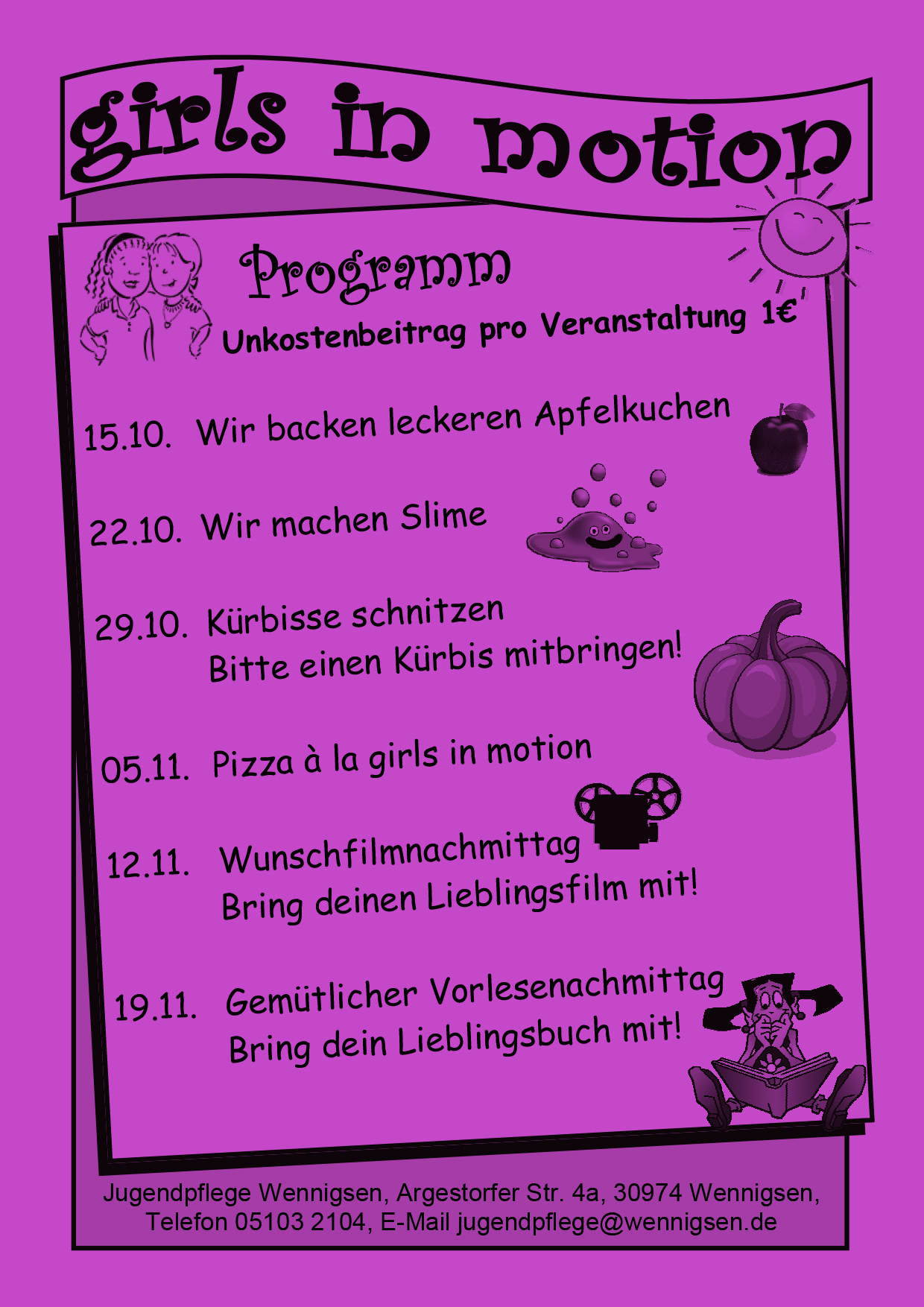 girls in motion

Programm

Unkostenbeitrag pro Veranstaltung 1€

15.10. Wir backen leckeren Apfelkuchen

22.10. Wir machen Slime

29.10. Kürbisse schnitzen
Bitte einen Kürbis mitbringen!

05.11. Pizza à la girls in motion

12.11. Wunschfilmnachmittag
Bring deinen Lieblingsfilm mit!

19.11. Gemütlicher Vorlesenachmittag
Bring dein Lieblingsbuch mit!

Jugendpflege Wennigsen, Argestorfer Str. 4a, 30974 Wennigsen,
Telefon 05103 2104, E-Mail jugendpflege@wennigsen.de